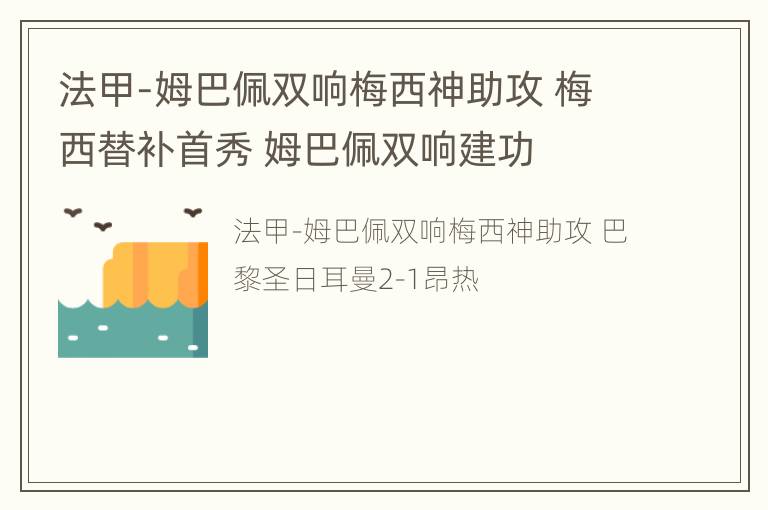 法甲-姆巴佩双响梅西神助攻 梅西替补首秀 姆巴佩双响建功

法甲-姆巴佩双响梅西神助攻 巴黎圣日耳曼2-1昂热